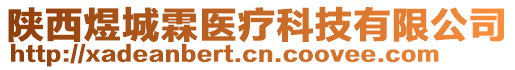 陕西煜城霖医疗科技有限公司
http://xadeanbert.cn.coovee.com